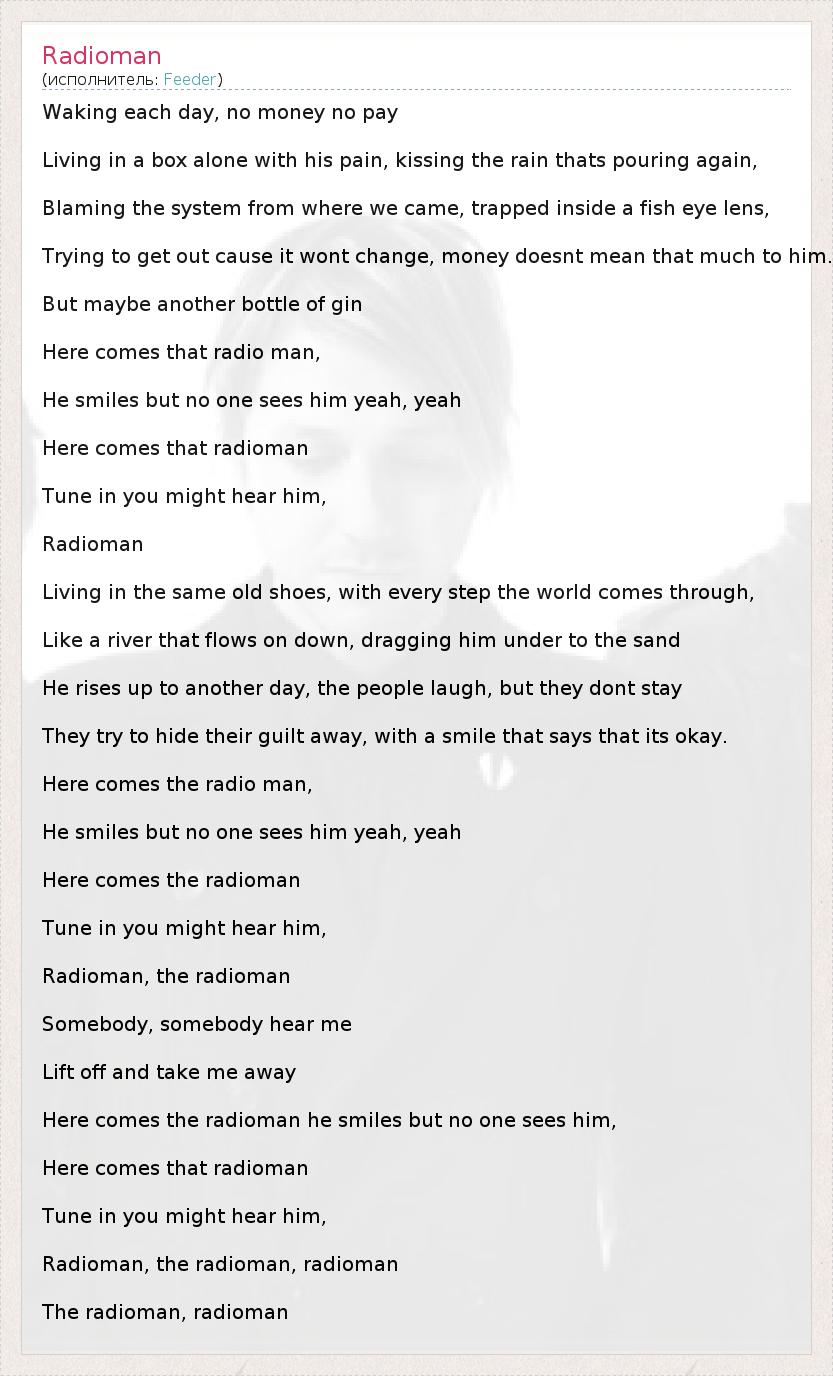 Radioman
(исполнитель: Feeder)

Waking each day, no money no pay

Living in a box alone with his pain, kissing the rain thats pouring again,

Blaming the system from where we came, trapped inside a fish eye lens,

Trying to get out cause it wont change, money doesnt mean that much to him.

But maybe another bottle of gin

Here comes that radio man,

He smiles but no one sees him yeah, yeah

Here comes that radioman

Tune in you might hear him,

Radioman

Living in the same old shoes, with every step the world comes through,

Like a river that flows on down, dragging him under to the sand

He rises up to another day, the people laugh, but they dont stay

They try to hide their guilt away, with a smile that says that its okay.

Here comes the radio man,

He smiles but no one sees him yeah, yeah

Here comes the radioman

Tune in you might hear him,

Radioman, the radioman

Somebody, somebody hear me

Lift off and take me away

Here comes the radioman he smiles but no one sees him,

Here comes that radioman

Tune in you might hear him,

Radioman, the radioman, radioman

The radioman, radioman